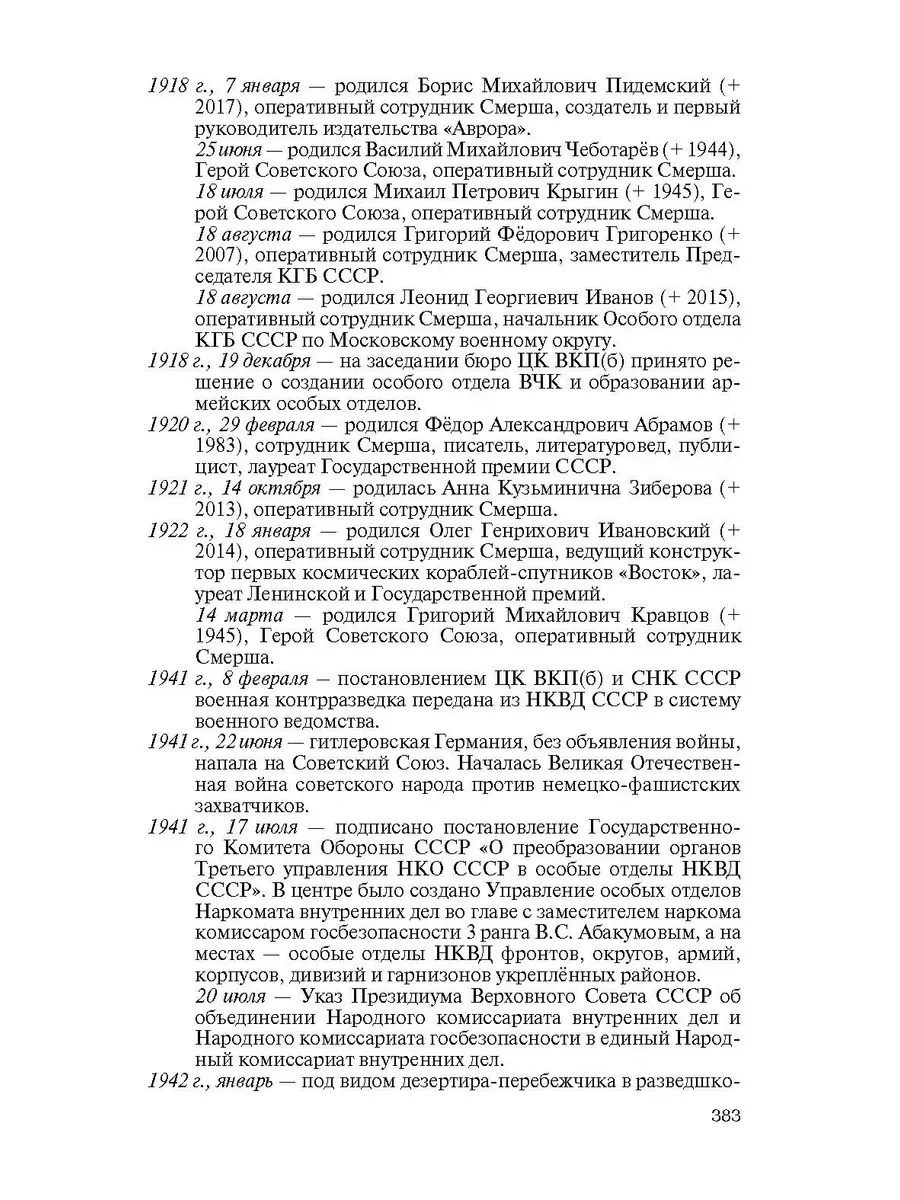 1918 г., 7 января — родился Борис Михайлович Пидемский (+ 2017), оперативный сотрудник Смерша, создатель и первый руководитель издательства «Аврора».

25 июня — родился Василий Михайлович Чеботарёв (+ 1944), Герой Советского Союза, оперативный сотрудник Смерша.

18 июля — родился Михаил Петрович Крыгин (+ 1945), Герой Советского Союза, оперативный сотрудник Смерша.

18 августа — родился Григорий Фёдорович Григоренко (+ 2007), оперативный сотрудник Смерша, заместитель Председателя КГБ СССР.

18 августа — родился Леонид Георгиевич Иванов (+ 2015), оперативный сотрудник Смерша, начальник Особого отдела КГБ СССР по Московскому военному округу.

1918 г., 19 декабря — на заседании бюро ЦК ВКП(б) принято решение о создании особого отдела ВЧК и образовании армейских особых отделов.

1920 г., 29 февраля — родился Фёдор Александрович Абрамов (+ 1983), сотрудник Смерша, писатель, литературовед, публицист, лауреат Государственной премии СССР.

1921 г., 14 октября — родилась Анна Кузьминична Зиберова (+ 2013), оперативный сотрудник Смерша.

1922 г., 18 января — родился Олег Генрихович Ивановский (+ 2014), оперативный сотрудник Смерша, ведущий конструктор первых космических кораблей-спутников «Восток», лауреат Ленинской и Государственной премий.

14 марта — родился Григорий Михайлович Кравцов (+ 1945), Герой Советского Союза, оперативный сотрудник Смерша.

1941 г., 8 февраля — постановлением ЦК ВКП(б) и СНК СССР военная контрразведка передана из НКВД СССР в систему военного ведомства.

1941 г., 22 июня — гитлеровская Германия, без объявления войны, напала на Советский Союз. Началась Великая Отечественная война советского народа против немецко-фашистских захватчиков.

1941 г., 17 июля — подписано постановление Государственного Комитета Обороны СССР «О преобразовании органов Третьего управления НКО СССР в особые отделы НКВД СССР». В центре было создано Управление особых отделов Наркомата внутренних дел во главе с заместителем наркома комиссаром госбезопасности 3 ранга В.С. Абакумовым, а на местах — особые отделы НКВД фронтов, округов, армий, корпусов, дивизий и гарнизонов укреплённых районов.

20 июля — Указ Президиума Верховного Совета СССР об объединении Народного комиссариата внутренних дел и Народного комиссариата госбезопасности в единый Народный комиссариат внутренних дел.

1942 г., январь — под видом дезертира-перебежчика в разведшко-

383